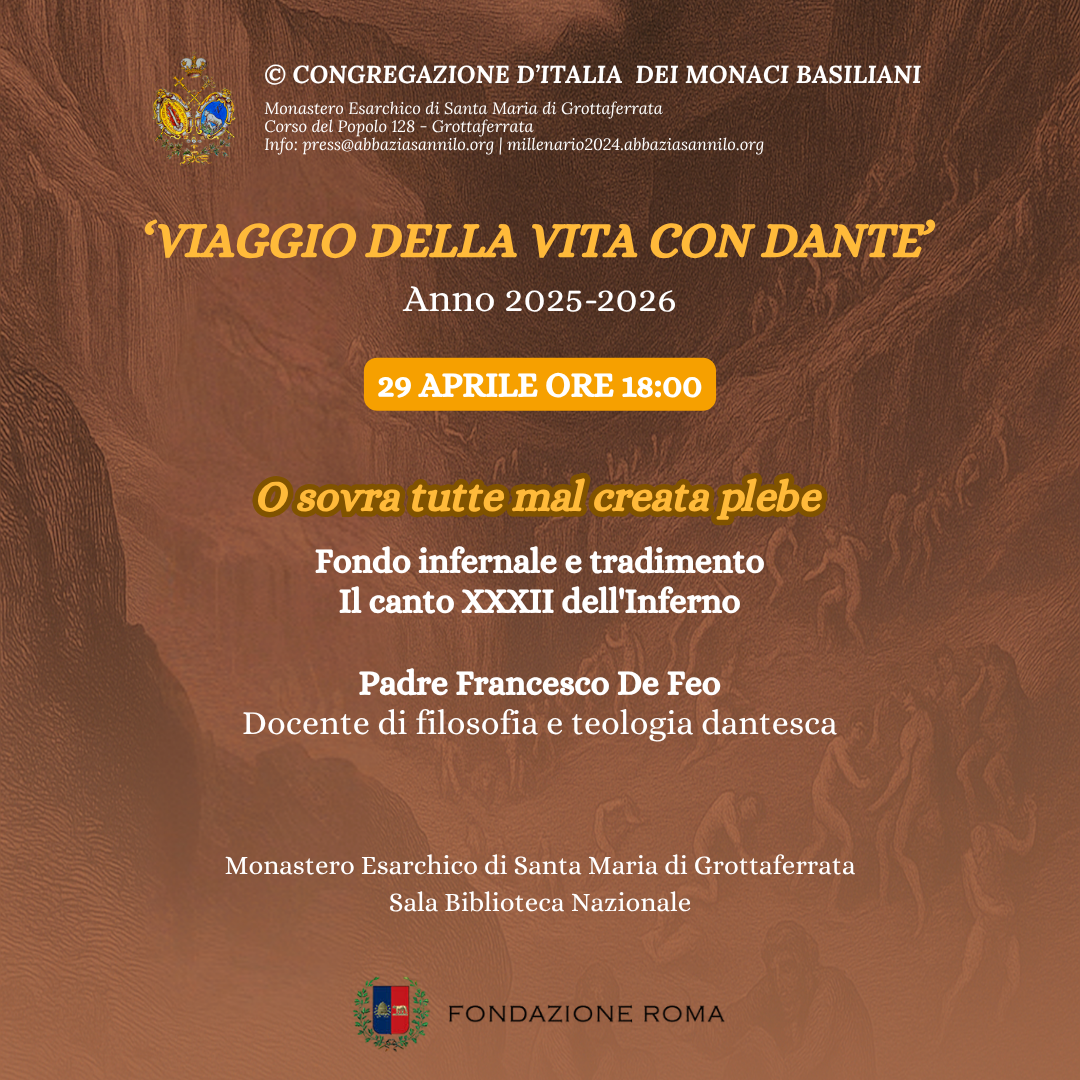 © CONGREGAZIONE D'ITALIA DEI MONACI BASILIANI

Monastero Esarchico di Santa Maria di Grottaferrata
Corso del Popolo 128 - Grottaferrata
Info: press@abbaziasannilo.org | millenario2024.abbaziasannilo.org

'VIAGGIO DELLA VITA CON DANTE'

Anno 2025-2026

29 APRILE ORE 18:00

O sovra tutte mal creata plebe

Fondo infernale e tradimento
Il canto XXXII dell'Inferno

Padre Francesco De Feo
Docente di filosofia e teologia dantesca

Monastero Esarchico di Santa Maria di Grottaferrata
Sala Biblioteca Nazionale

FONDAZIONE ROMA